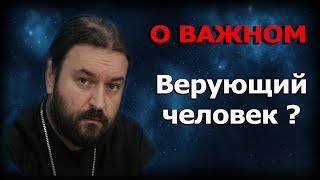 О ВАЖНОМ

Верующий человек ?